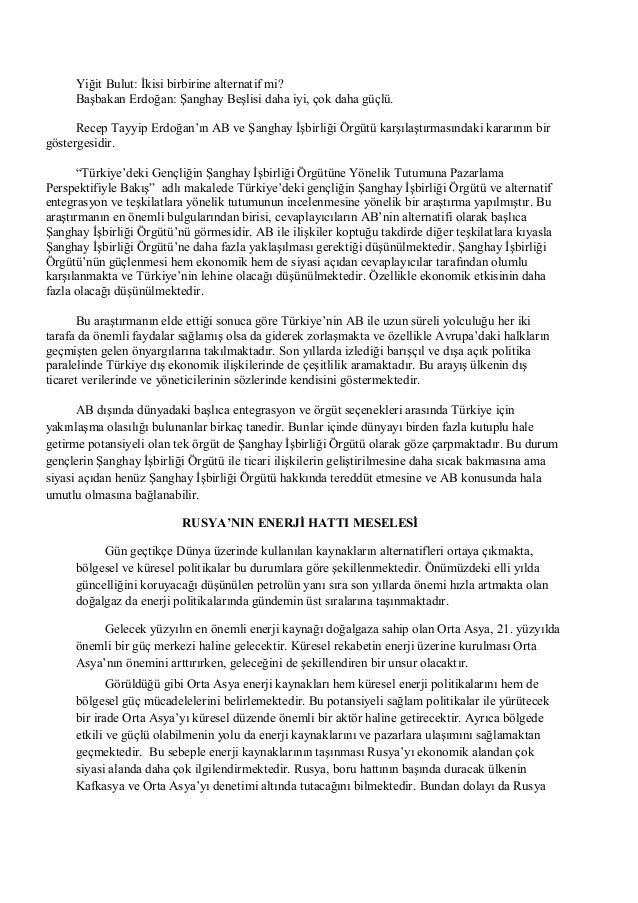 Yiğit Bulut: İkisi birbirine alternatif mi?
Başbakan Erdoğan: Şanghay Beşlisi daha iyi, çok daha güçlü.

Recep Tayyip Erdoğan'ın AB ve Şanghay İşbirliği Örgütü karşılaştırmasındaki kararının bir göstergesidir.

"Türkiye'deki Gençliğin Şanghay İşbirliği Örgütüne Yönelik Tutumuna Pazarlama Perspektifiyle Bakış" adlı makalede Türkiye'deki gençliğin Şanghay İşbirliği Örgütü ve alternatif entegrasyon ve teşkilatlara yönelik tutumunun incelenmesine yönelik bir araştırma yapılmıştır. Bu araştırmanın en önemli bulgularından birisi, cevaplayıcıların AB'nin alternatifi olarak başlıca Şanghay İşbirliği Örgütü'nü görmesidir. AB ile ilişkiler koptuğu takdirde diğer teşkilatlara kıyasla Şanghay İşbirliği Örgütü'ne daha fazla yaklaşılması gerektiği düşünülmektedir. Şanghay İşbirliği Örgütü'nün güçlenmesi hem ekonomik hem de siyasi açıdan cevaplayıcılar tarafından olumlu karşılanmakta ve Türkiye'nin lehine olacağı düşünülmektedir. Özellikle ekonomik etkisinin daha fazla olacağı düşünülmektedir.

Bu araştırmanın elde ettiği sonuca göre Türkiye'nin AB ile uzun süreli yolculuğu her iki tarafa da önemli faydalar sağlamış olsa da giderek zorlaşmakta ve özellikle Avrupa'daki halkların geçmişten gelen önyargılarına takılmaktadır. Son yıllarda izlediği barışçıl ve dışa açık politika paralelinde Türkiye dış ekonomik ilişkilerinde de çeşitlilik aramaktadır. Bu arayış ülkenin dış ticaret verilerinde ve yöneticilerinin sözlerinde kendisini göstermektedir.

AB dışında dünyadaki başlıca entegrasyon ve örgüt seçenekleri arasında Türkiye için yakınlaşma olasılığı bulunanlar birkaç tanedir. Bunlar içinde dünyayı birden fazla kutuplu hale getirme potansiyeli olan tek örgüt de Şanghay İşbirliği Örgütü olarak göze çarpmaktadır. Bu durum gençlerin Şanghay İşbirliği Örgütü ile ticari ilişkilerin geliştirilmesine daha sıcak bakmasına ama siyasi açıdan henüz Şanghay İşbirliği Örgütü hakkında tereddüt etmesine ve AB konusunda hala umutlu olmasına bağlanabilir.

RUSYA'NIN ENERJİ HATTI MESELESİ

Gün geçtikçe Dünya üzerinde kullanılan kaynakların alternatifleri ortaya çıkmakta, bölgesel ve küresel politikalar bu durumlara göre şekillenmektedir. Önümüzdeki elli yılda güncelliğini koruyacağı düşünülen petrolün yanı sıra son yıllarda önemi hızla artmakta olan doğalgaz da enerji politikalarında gündemin üst sıralarına taşınmaktadır.

Gelecek yüzyılın en önemli enerji kaynağı doğalgaza sahip olan Orta Asya, 21. yüzyılda önemli bir güç merkezi haline gelecektir. Küresel rekabetin enerji üzerine kurulması Orta Asya'nın önemini arttırırken, geleceğini de şekillendiren bir unsur olacaktır.

Görüldüğü gibi Orta Asya enerji kaynakları hem küresel enerji politikalarını hem de bölgesel güç mücadelelerini belirlemektedir. Bu potansiyeli sağlam politikalar ile yürütecek bir irade Orta Asya'yı küresel düzende önemli bir aktör haline getirecektir. Ayrıca bölgede etkili ve güçlü olabilmenin yolu da enerji kaynaklarını ve pazarlara ulaşımını sağlamaktan geçmektedir. Bu sebeple enerji kaynaklarının taşınması Rusya'yı ekonomik alandan çok siyasi alanda daha çok ilgilendirmektedir. Rusya, boru hattının başında duracak ülkenin Kafkasya ve Orta Asya'yı denetimi altında tutacağını bilmektedir. Bundan dolayı da Rusya